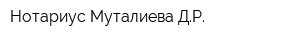 Нотариус Муталиева Д.Р.